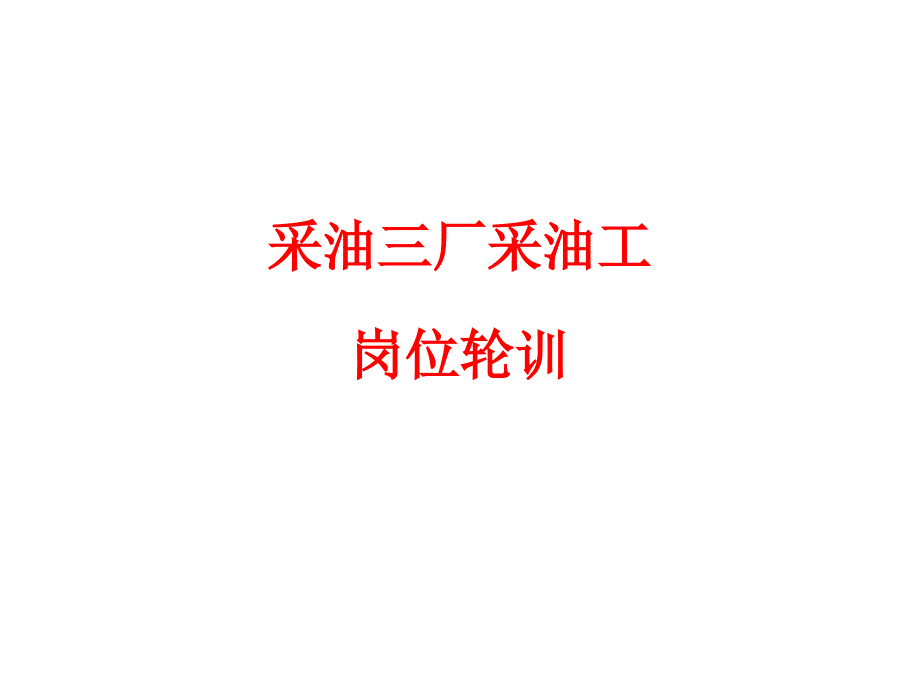 采油三厂采油工

岗位轮训